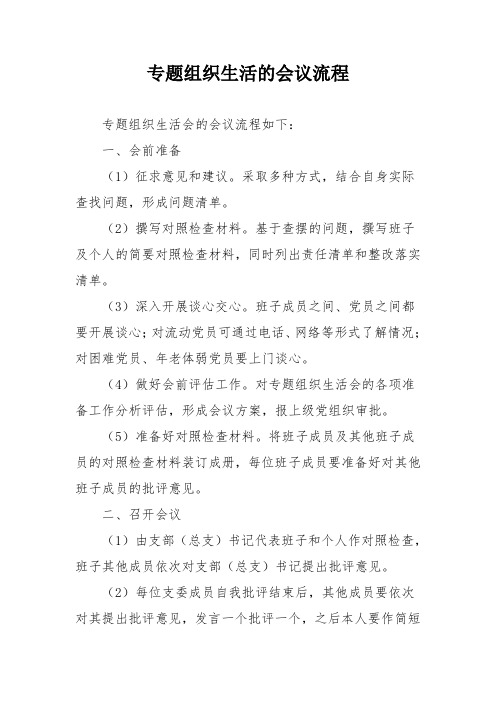 专题组织生活的会议流程

专题组织生活会的会议流程如下：

一、会前准备

（1）征求意见和建议。采取多种方式，结合自身实际查找问题，形成问题清单。

（2）撰写对照检查材料。基于查摆的问题，撰写班子及个人的简要对照检查材料，同时列出责任清单和整改落实清单。

（3）深入开展谈心交心。班子成员之间、党员之间都要开展谈心；对流动党员可通过电话、网络等形式了解情况；对困难党员、年老体弱党员要上门谈心。

（4）做好会前评估工作。对专题组织生活会的各项准备工作分析评估，形成会议方案，报上级党组织审批。

（5）准备好对照检查材料。将班子成员及其他班子成员的对照检查材料装订成册，每位班子成员要准备好对其他班子成员的批评意见。

二、召开会议

（1）由支部（总支）书记代表班子和个人作对照检查，班子其他成员依次对支部（总支）书记提出批评意见。

（2）每位支委成员自我批评结束后，其他成员要依次对其提出批评意见，发言一个批评一个，之后本人要作简短